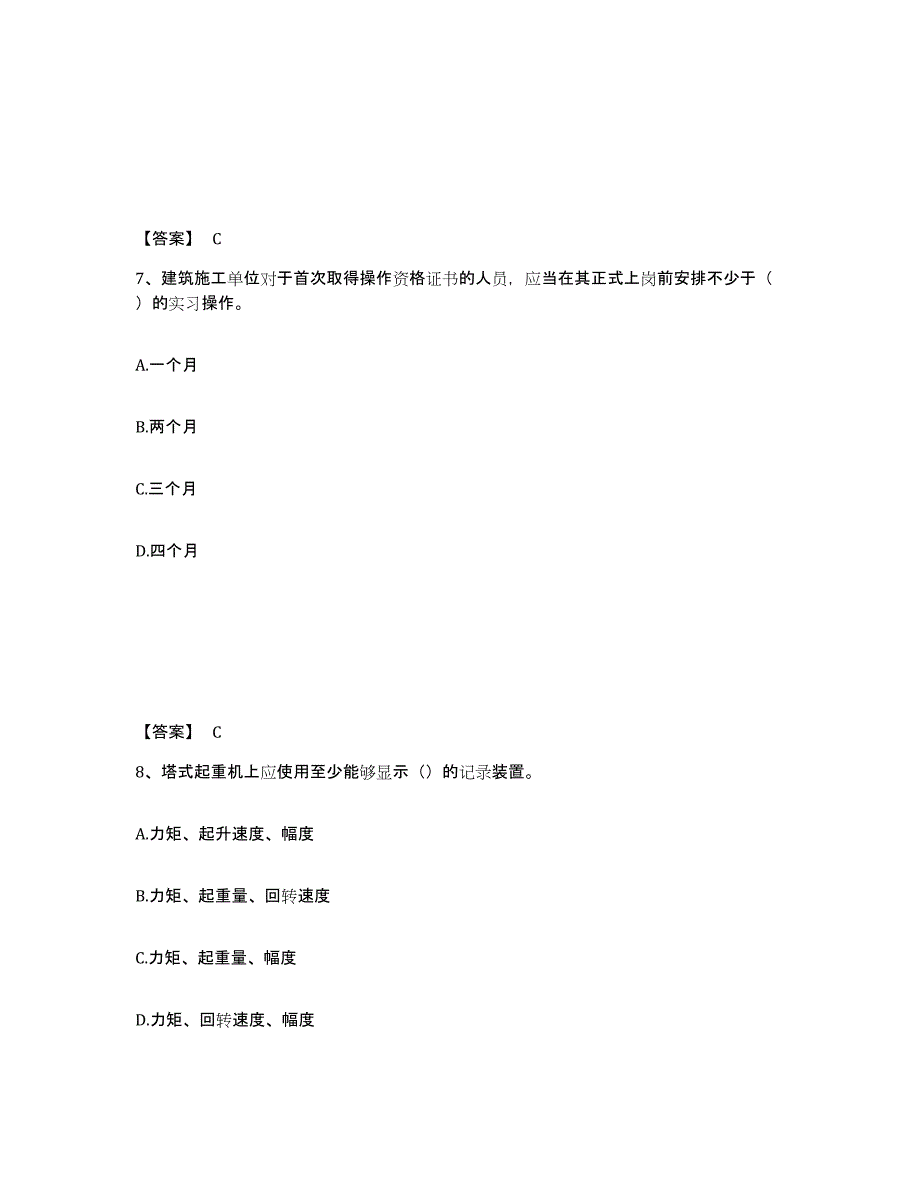 【答案】 C

7、建筑施工单位对于首次取得操作资格证书的人员，应当在其正式上岗前安排不少于（ ）的实习操作。

A.一个月

B.两个月

C.三个月

D.四个月

【答案】 C

8、塔式起重机上应使用至少能够显示（）的记录装置。

A.力矩、起升速度、幅度

B.力矩、起重量、回转速度

C.力矩、起重量、幅度

D.力矩、回转速度、幅度